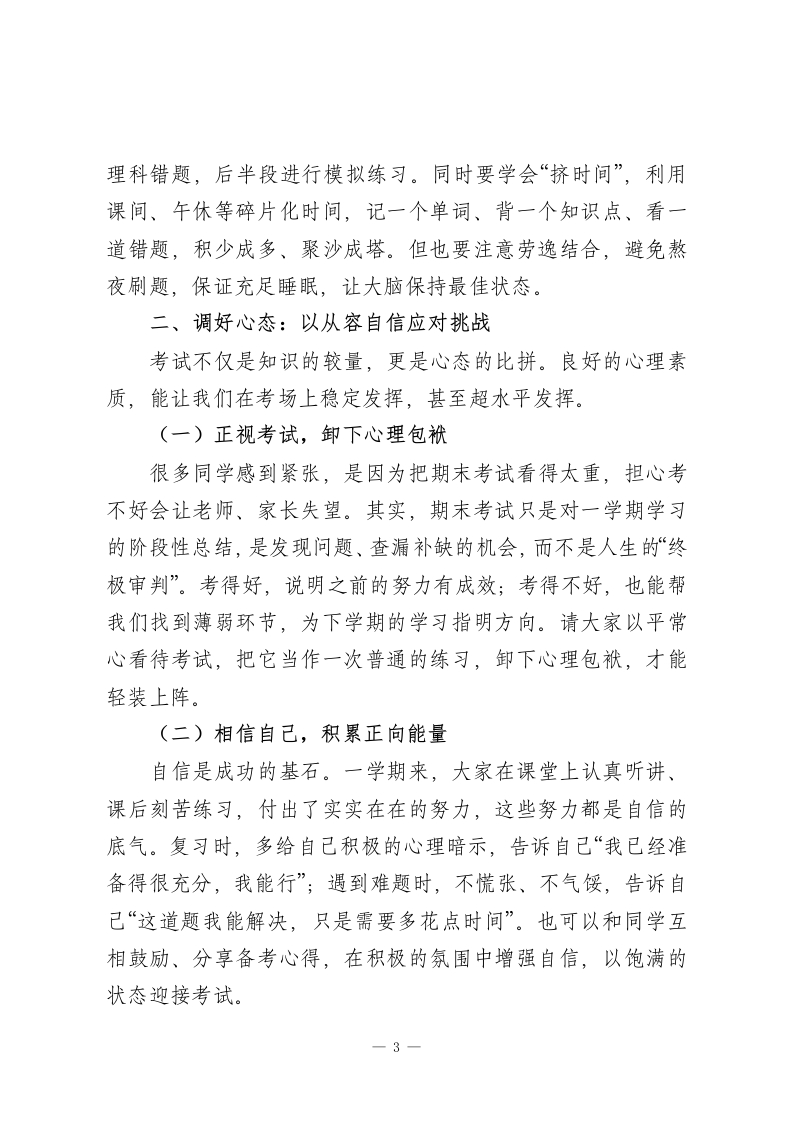 理科错题，后半段进行模拟练习。同时要学会“挤时间”，利用课间、午休等碎片化时间，记一个单词、背一个知识点、看一道错题，积少成多、聚沙成塔。但也要注意劳逸结合，避免熬夜刷题，保证充足睡眠，让大脑保持最佳状态。

二、调好心态：以从容自信应对挑战

考试不仅是知识的较量，更是心态的比拼。良好的心理素质，能让我们在考场上稳定发挥，甚至超水平发挥。

（一）正视考试，卸下心理包袱

很多同学感到紧张，是因为把期末考试看得太重，担心考不好会让老师、家长失望。其实，期末考试只是对一学期学习的阶段性总结，是发现问题、查漏补缺的机会，而不是人生的“终极审判”。考得好，说明之前的努力有成效；考得不好，也能帮我们找到薄弱环节，为下学期的学习指明方向。请大家以平常心看待考试，把它当作一次普通的练习，卸下心理包袱，才能轻装上阵。

（二）相信自己，积累正向能量

自信是成功的基石。一学期来，大家在课堂上认真听讲、课后刻苦练习，付出了实实在在的努力，这些努力都是自信的底气。复习时，多给自己积极的心理暗示，告诉自己“我已经准备得很充分，我能行”；遇到难题时，不慌张、不气馁，告诉自己“这道题我能解决，只是需要多花点时间”。也可以和同学互相鼓励、分享备考心得，在积极的氛围中增强自信，以饱满的状态迎接考试。

— 3 —